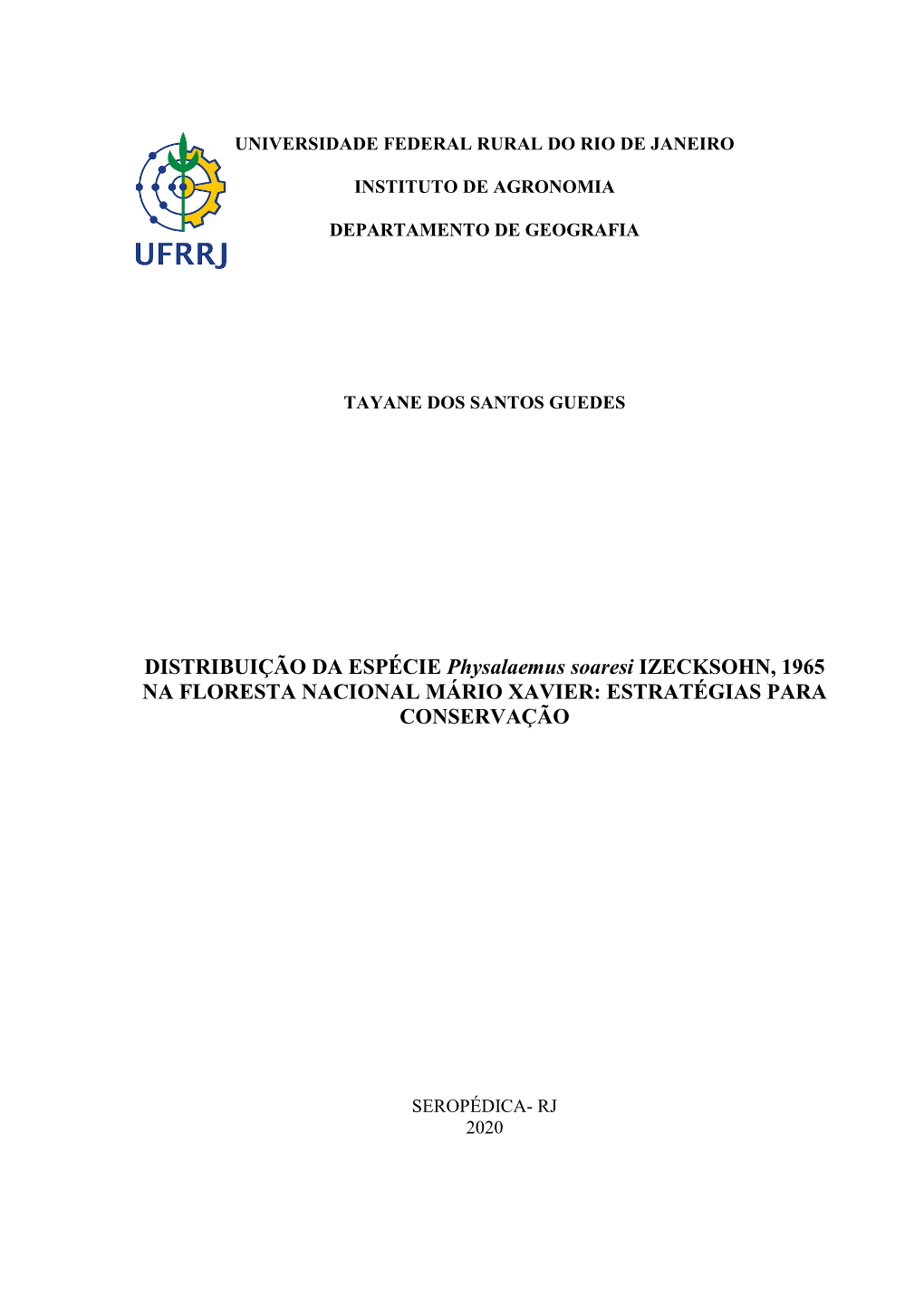 UFRRJ

UNIVERSIDADE FEDERAL RURAL DO RIO DE JANEIRO

INSTITUTO DE AGRONOMIA

DEPARTAMENTO DE GEOGRAFIA

TAYANE DOS SANTOS GUEDES

DISTRIBUIÇÃO DA ESPÉCIE Physalaemus soaresi IZECKSOHN, 1965 NA FLORESTA NACIONAL MÁRIO XAVIER: ESTRATÉGIAS PARA CONSERVAÇÃO

SEROPÉDICA- RJ
2020